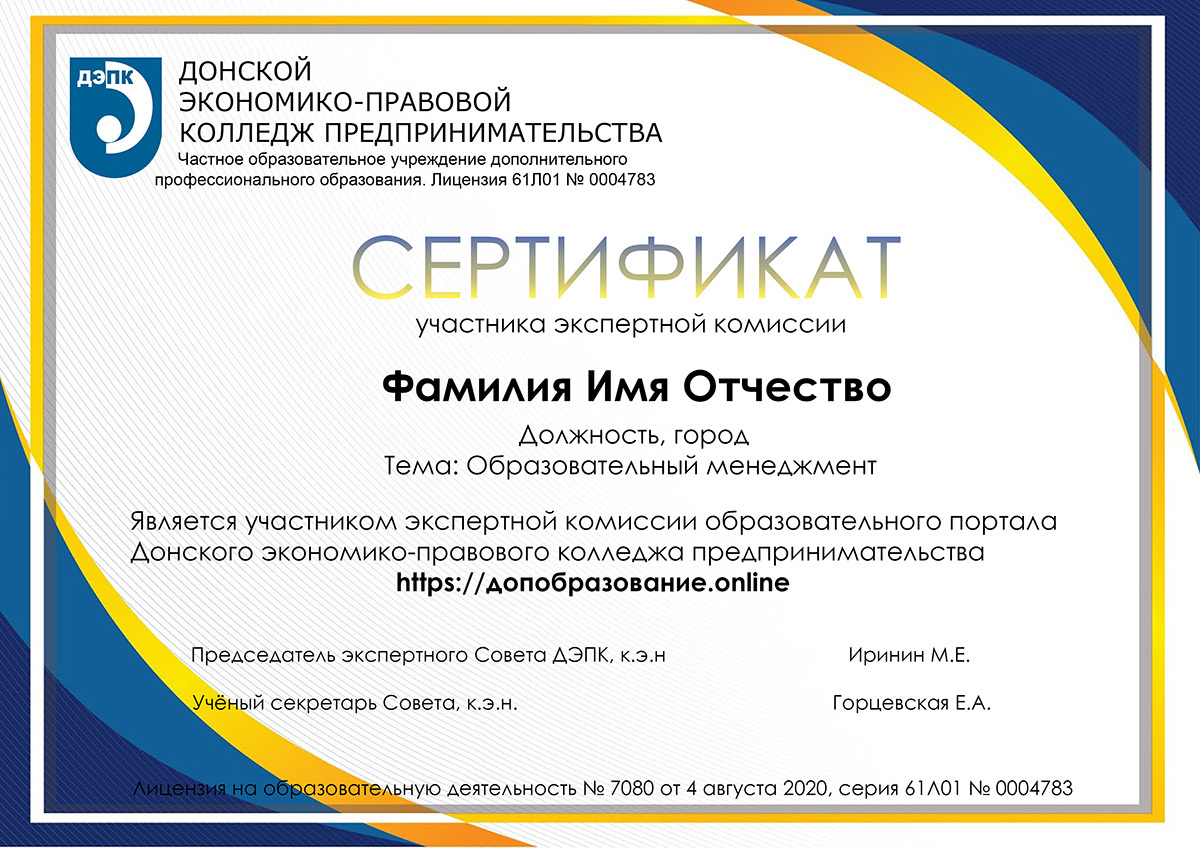 ДЭПК

ДОНСКОЙ
ЭКОНОМИКО-ПРАВОВОЙ
КОЛЛЕДЖ ПРЕДПРИНИМАТЕЛЬСТВА
Частное образовательное учреждение дополнительного профессионального образования. Лицензия 61Л01 № 0004783

СЕРТИФИКАТ
участника экспертной комиссии

Фамилия Имя Отчество
Должность, город
Тема: Образовательный менеджмент

Является участником экспертной комиссии образовательного портала Донского экономико-правового колледжа предпринимательства
https://допобразование.online

Председатель экспертного Совета ДЭПК, к.э.н
Иринин М.Е.

Учёный секретарь Совета, к.э.н.
Горцевская Е.А.

Лицензия на образовательную деятельность № 7080 от 4 августа 2020, серия 61Л01 № 0004783